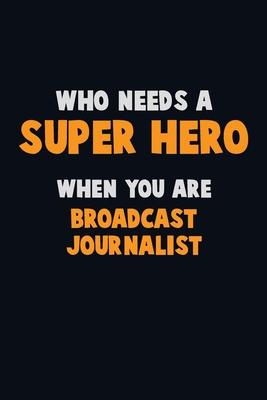 WHO NEEDS A
SUPER HERO
WHEN YOU ARE
BROADCAST
JOURNALIST